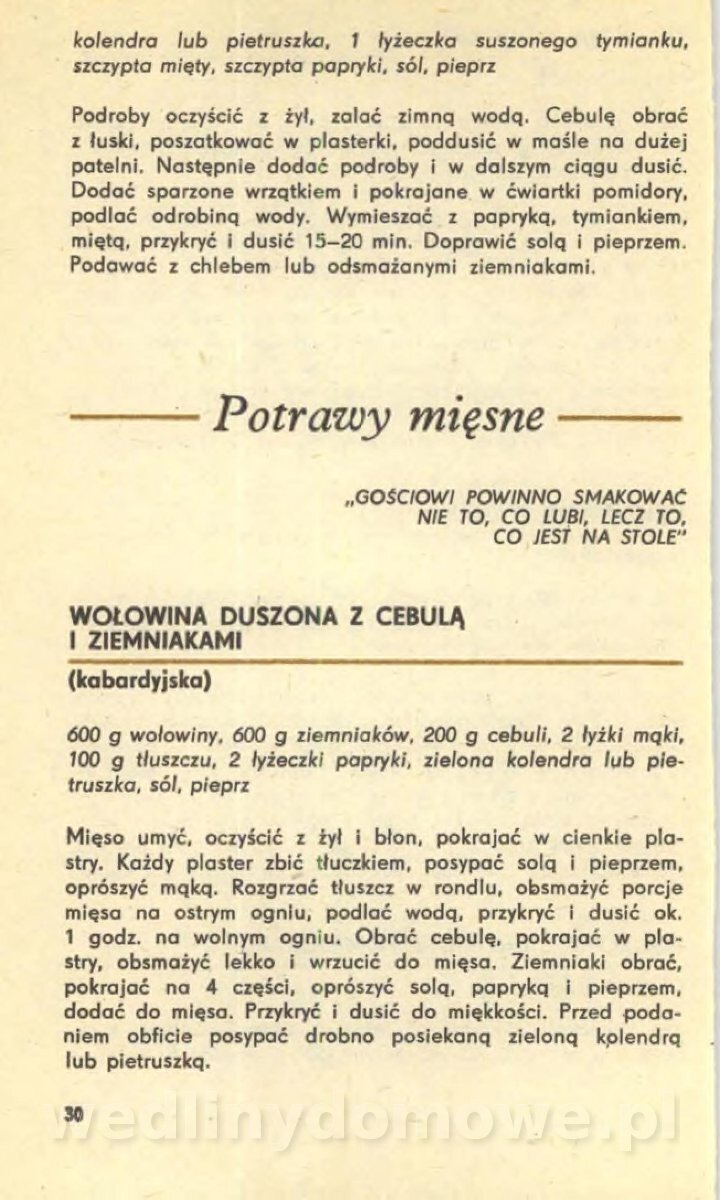 kolendra lub pietruszka, 1 łyżeczka suszonego tymianku, szczypta mięty, szczypta papryki, sól, pieprz

Podroby oczyścić z żył, zalać zimną wodą. Cebulę obrać z łuski, poszatkować w plasterki, poddusić w maśle na dużej patelni. Następnie dodać podroby i w dalszym ciągu dusić. Dodać sparzone wrzątkiem i pokrajane w ćwiartki pomidory, podlać odrobiną wody. Wymieszać z papryką, tymiankiem, miętą, przykryć i dusić 15–20 min. Doprawić solą i pieprzem. Podawać z chlebem lub odsmażanymi ziemniakami.

Potrawy mięsne

„GOŚCIOWI POWINNO SMAKOWAĆ NIE TO, CO LUBI, LECZ TO, CO JEST NA STOLE"

WOŁOWINA DUSZONA Z CEBULĄ I ZIEMNIAKAMI

(kabardyjska)

600 g wołowiny, 600 g ziemniaków, 200 g cebuli, 2 łyżki mąki, 100 g tłuszczu, 2 łyżeczki papryki, zielona kolendra lub pietruszka, sól, pieprz

Mięso umyć, oczyścić z żył i błon, pokrajać w cienkie plastry. Każdy plaster zbić tłuczkiem, posypać solą i pieprzem, oprószyć mąką. Rozgrzać tłuszcz w rondlu, obsmażyć porcje mięsa na ostrym ogniu, podlać wodą, przykryć i dusić ok. 1 godz. na wolnym ogniu. Obrać cebulę, pokrajać w plastry, obsmażyć lekko i wrzucić do mięsa. Ziemniaki obrać, pokrajać na 4 części, oprószyć solą, papryką i pieprzem, dodać do mięsa. Przykryć i dusić do miękkości. Przed podaniem obficie posypać drobno posiekaną zieloną kolendrą lub pietruszką.

30

wedlinydomowe.pl